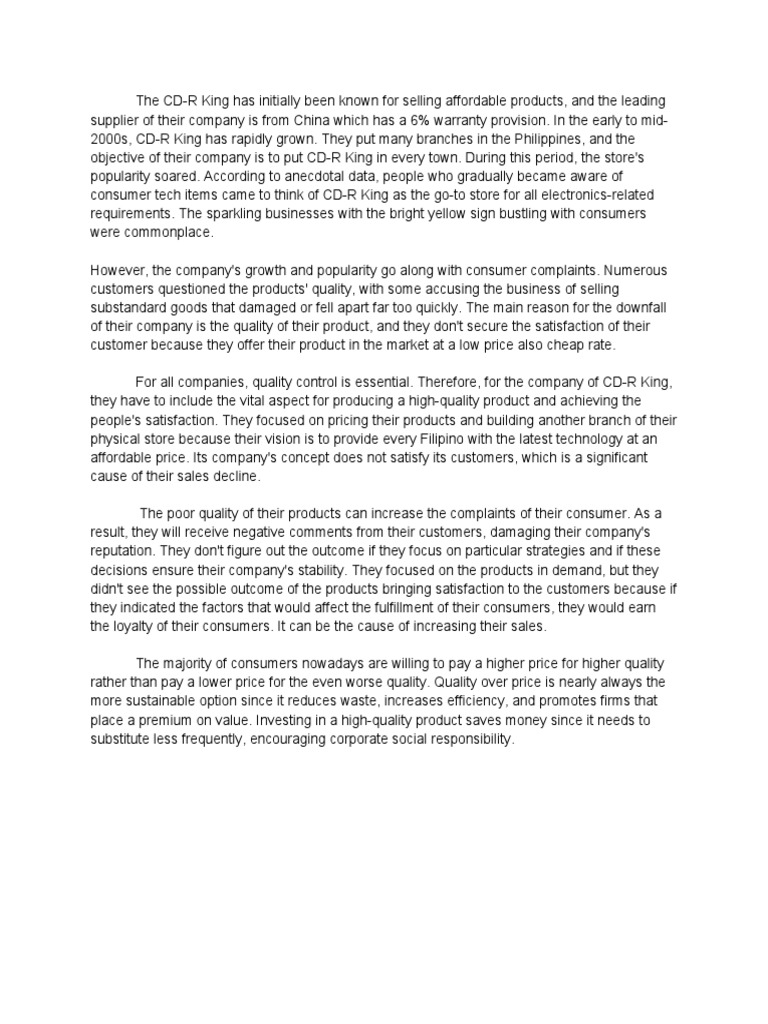 The CD-R King has initially been known for selling affordable products, and the leading supplier of their company is from China which has a 6% warranty provision. In the early to mid-2000s, CD-R King has rapidly grown. They put many branches in the Philippines, and the objective of their company is to put CD-R King in every town. During this period, the store's popularity soared. According to anecdotal data, people who gradually became aware of consumer tech items came to think of CD-R King as the go-to store for all electronics-related requirements. The sparkling businesses with the bright yellow sign bustling with consumers were commonplace.

However, the company's growth and popularity go along with consumer complaints. Numerous customers questioned the products' quality, with some accusing the business of selling substandard goods that damaged or fell apart far too quickly. The main reason for the downfall of their company is the quality of their product, and they don't secure the satisfaction of their customer because they offer their product in the market at a low price also cheap rate.

For all companies, quality control is essential. Therefore, for the company of CD-R King, they have to include the vital aspect for producing a high-quality product and achieving the people's satisfaction. They focused on pricing their products and building another branch of their physical store because their vision is to provide every Filipino with the latest technology at an affordable price. Its company's concept does not satisfy its customers, which is a significant cause of their sales decline.

The poor quality of their products can increase the complaints of their consumer. As a result, they will receive negative comments from their customers, damaging their company's reputation. They don't figure out the outcome if they focus on particular strategies and if these decisions ensure their company's stability. They focused on the products in demand, but they didn't see the possible outcome of the products bringing satisfaction to the customers because if they indicated the factors that would affect the fulfillment of their consumers, they would earn the loyalty of their consumers. It can be the cause of increasing their sales.

The majority of consumers nowadays are willing to pay a higher price for higher quality rather than pay a lower price for the even worse quality. Quality over price is nearly always the more sustainable option since it reduces waste, increases efficiency, and promotes firms that place a premium on value. Investing in a high-quality product saves money since it needs to substitute less frequently, encouraging corporate social responsibility.